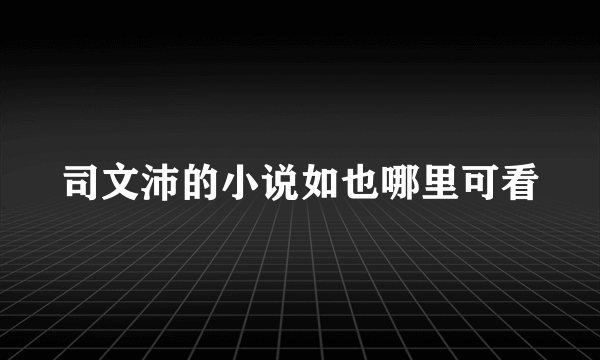 司文沛的小说如也哪里可看